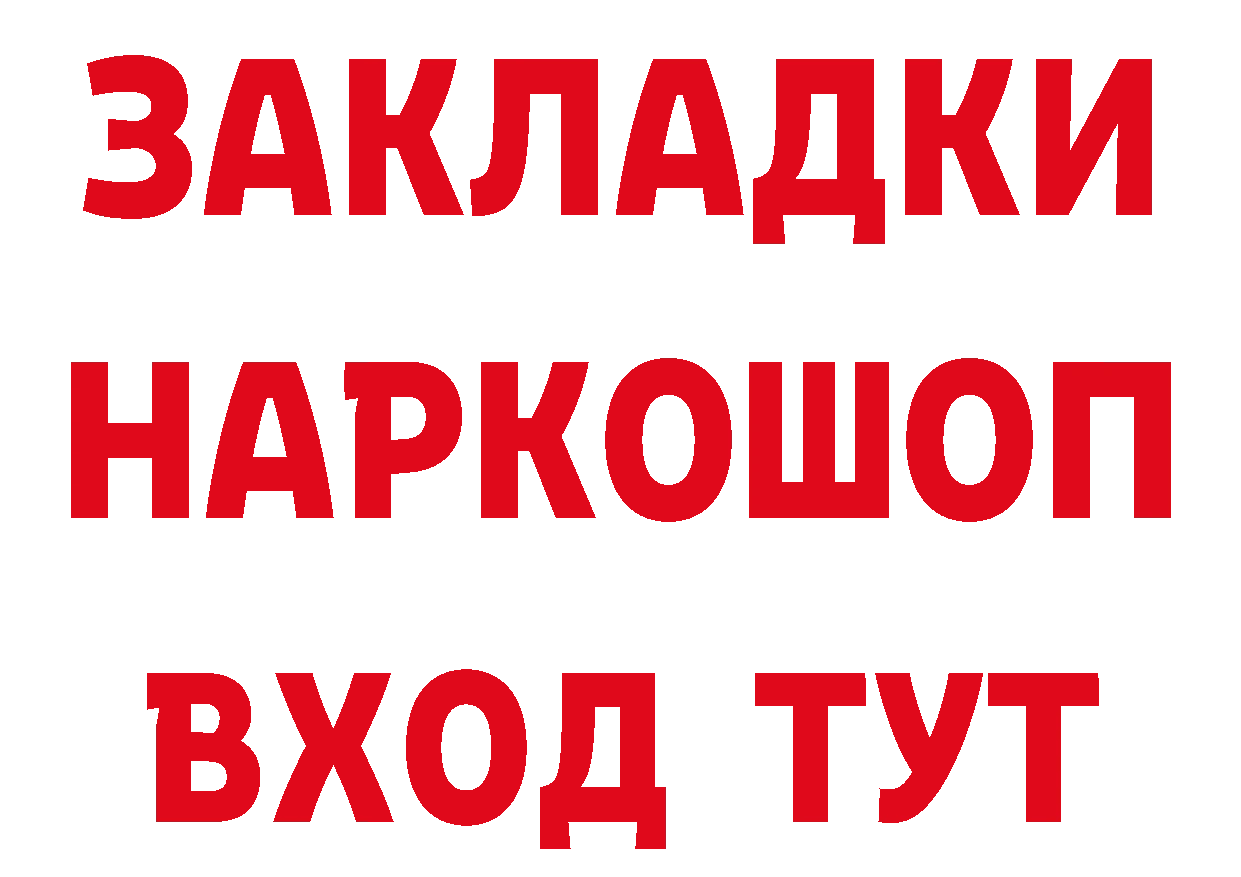 ЗАКЛАДКИ НАРКОШОП ВХОД ТУТ